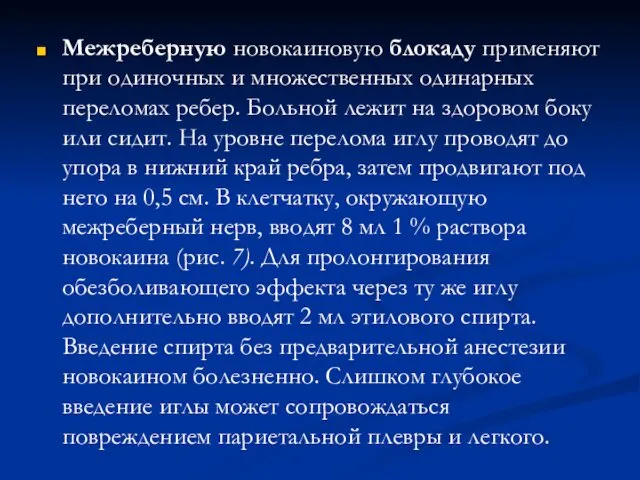 Межреберную новокаиновую блокаду применяют при одиночных и множественных одинарных переломах ребер. Больной лежит на здоровом боку или сидит. На уровне перелома иглу проводят до упора в нижний край ребра, затем продвигают под него на 0,5 см. В клетчатку, окружающую межреберный нерв, вводят 8 мл 1 % раствора новокаина (рис. 7). Для пролонгирования обезболивающего эффекта через ту же иглу дополнительно вводят 2 мл этилового спирта. Введение спирта без предварительной анестезии новокаином болезненно. Слишком глубокое введение иглы может сопровождаться повреждением париетальной плевры и легкого.